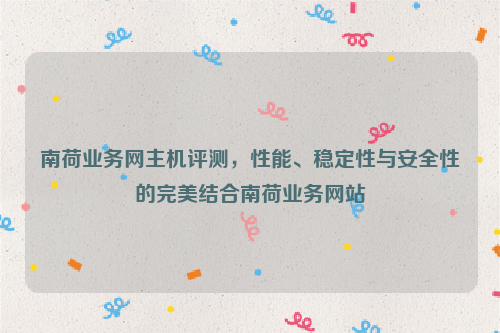 南荷业务网主机评测，性能、稳定性与安全性的完美结合南荷业务网站